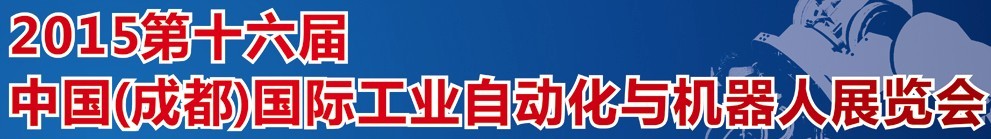 2015第十六届
中国(成都)国际工业自动化与机器人展览会